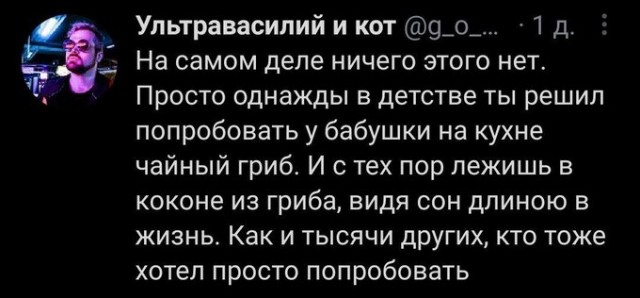 Ультравасилий и кот @g_o_... · 1 д.
На самом деле ничего этого нет. Просто однажды в детстве ты решил попробовать у бабушки на кухне чайный гриб. И с тех пор лежишь в коконе из гриба, видя сон длиною в жизнь. Как и тысячи других, кто тоже хотел просто попробовать